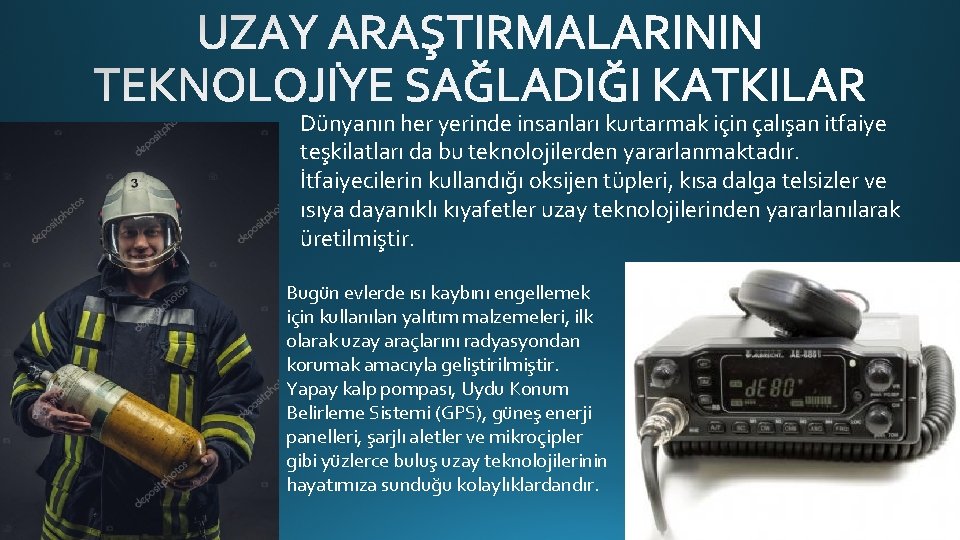 UZAY ARAŞTIRMALARININ TEKNOLOJİYE SAĞLADIĞI KATKILAR

Dünyanın her yerinde insanları kurtarmak için çalışan itfaiye teşkilatları da bu teknolojilerden yararlanmaktadır. İtfaiyecilerin kullandığı oksijen tüpleri, kısa dalga telsizler ve ısıya dayanıklı kıyafetler uzay teknolojilerinden yararlanılarak üretilmiştir.

Bugün evlerde ısı kaybını engellemek için kullanılan yalıtım malzemeleri, ilk olarak uzay araçlarını radyasyondan korumak amacıyla geliştirilmiştir. Yapay kalp pompası, Uydu Konum Belirleme Sistemi (GPS), güneş enerji panelleri, şarjlı aletler ve mikroçipler gibi yüzlerce buluş uzay teknolojilerinin hayatımıza sunduğu kolaylıklardandır.

depositphotos